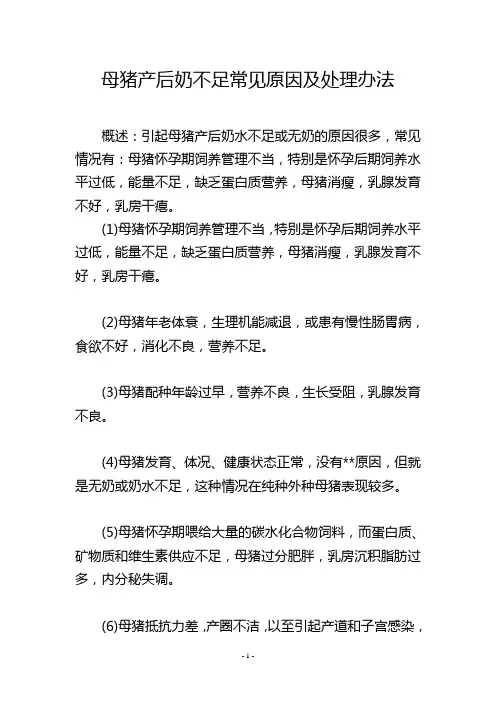 母猪产后奶不足常见原因及处理办法

概述：引起母猪产后奶水不足或无奶的原因很多，常见情况有：母猪怀孕期饲养管理不当，特别是怀孕后期饲养水平过低，能量不足，缺乏蛋白质营养，母猪消瘦，乳腺发育不好，乳房干瘪。

(1)母猪怀孕期饲养管理不当，特别是怀孕后期饲养水平过低，能量不足，缺乏蛋白质营养，母猪消瘦，乳腺发育不好，乳房干瘪。

(2)母猪年老体衰，生理机能减退，或患有慢性肠胃病，食欲不好，消化不良，营养不足。

(3)母猪配种年龄过早，营养不良，生长受阻，乳腺发育不良。

(4)母猪发育、体况、健康状态正常，没有**原因，但就是无奶或奶水不足，这种情况在纯种外种母猪表现较多。

(5)母猪怀孕期喂给大量的碳水化合物饲料，而蛋白质、矿物质和维生素供应不足，母猪过分肥胖，乳房沉积脂肪过多，内分秘失调。

(6)母猪抵抗力差，产圈不洁，以至引起产道和子宫感染，

- 1 -